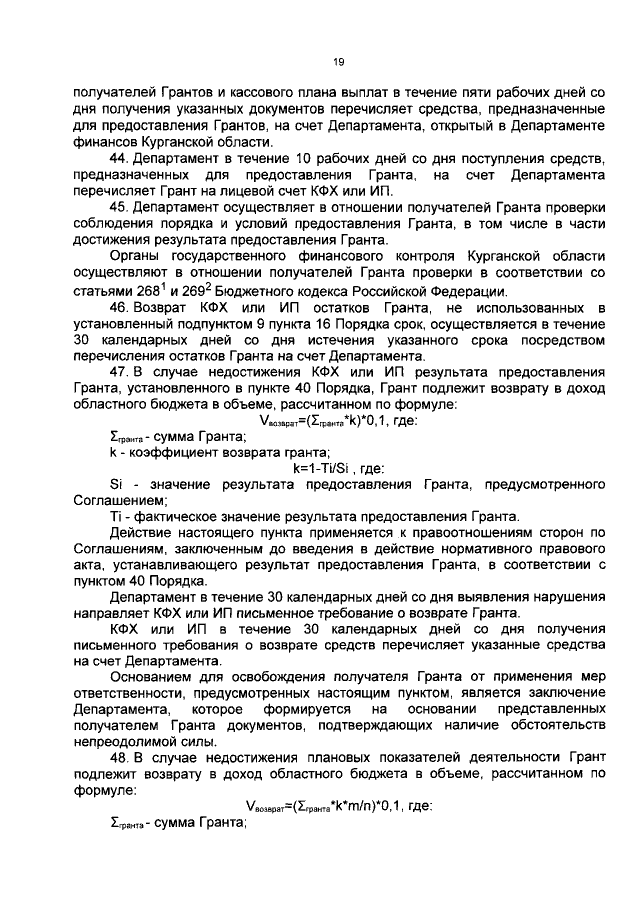 19

получателей Грантов и кассового плана выплат в течение пяти рабочих дней со дня получения указанных документов перечисляет средства, предназначенные для предоставления Грантов, на счет Департамента, открытый в Департаменте финансов Курганской области.

44. Департамент в течение 10 рабочих дней со дня поступления средств, предназначенных для предоставления Гранта, на счет Департамента перечисляет Грант на лицевой счет КФХ или ИП.

45. Департамент осуществляет в отношении получателей Гранта проверки соблюдения порядка и условий предоставления Гранта, в том числе в части достижения результата предоставления Гранта.

Органы государственного финансового контроля Курганской области осуществляют в отношении получателей Гранта проверки в соответствии со статьями $268^1$ и $269^2$ Бюджетного кодекса Российской Федерации.

46. Возврат КФХ или ИП остатков Гранта, не использованных в установленный подпунктом 9 пункта 16 Порядка срок, осуществляется в течение 30 календарных дней со дня истечения указанного срока посредством перечисления остатков Гранта на счет Департамента.

47. В случае недостижения КФХ или ИП результата предоставления Гранта, установленного в пункте 40 Порядка, Грант подлежит возврату в доход областного бюджета в объеме, рассчитанном по формуле:

$V_{возврат}=(\Sigma_{гранта}*k)*0,1$, где:

$\Sigma_{гранта}$ - сумма Гранта;

k - коэффициент возврата гранта;

k=1-Ti/Si , где:

Si - значение результата предоставления Гранта, предусмотренного Соглашением;

Ti - фактическое значение результата предоставления Гранта.

Действие настоящего пункта применяется к правоотношениям сторон по Соглашениям, заключенным до введения в действие нормативного правового акта, устанавливающего результат предоставления Гранта, в соответствии с пунктом 40 Порядка.

Департамент в течение 30 календарных дней со дня выявления нарушения направляет КФХ или ИП письменное требование о возврате Гранта.

КФХ или ИП в течение 30 календарных дней со дня получения письменного требования о возврате средств перечисляет указанные средства на счет Департамента.

Основанием для освобождения получателя Гранта от применения мер ответственности, предусмотренных настоящим пунктом, является заключение Департамента, которое формируется на основании представленных получателем Гранта документов, подтверждающих наличие обстоятельств непреодолимой силы.

48. В случае недостижения плановых показателей деятельности Грант подлежит возврату в доход областного бюджета в объеме, рассчитанном по формуле:

$V_{возврат}=(\Sigma_{гранта}*k*m/n)*0,1$, где:

$\Sigma_{гранта}$ - сумма Гранта;